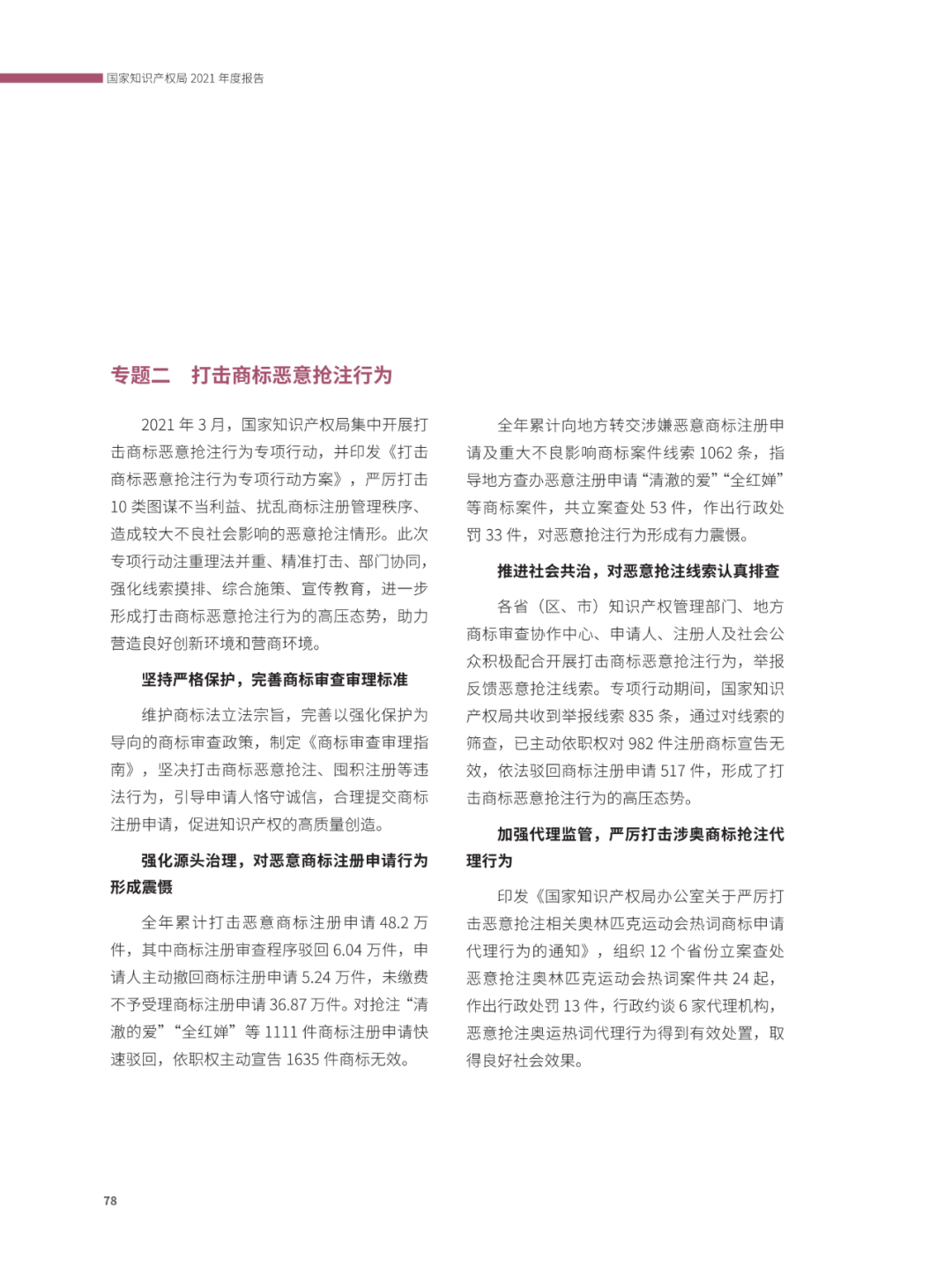 国家知识产权局 2021 年度报告

专题二　打击商标恶意抢注行为

2021 年 3 月，国家知识产权局集中开展打击商标恶意抢注行为专项行动，并印发《打击商标恶意抢注行为专项行动方案》，严厉打击 10 类图谋不当利益、扰乱商标注册管理秩序、造成较大不良社会影响的恶意抢注情形。此次专项行动注重理法并重、精准打击、部门协同，强化线索摸排、综合施策、宣传教育，进一步形成打击商标恶意抢注行为的高压态势，助力营造良好创新环境和营商环境。

坚持严格保护，完善商标审查审理标准

维护商标法立法宗旨，完善以强化保护为导向的商标审查政策，制定《商标审查审理指南》，坚决打击商标恶意抢注、囤积注册等违法行为，引导申请人恪守诚信，合理提交商标注册申请，促进知识产权的高质量创造。

强化源头治理，对恶意商标注册申请行为形成震慑

全年累计打击恶意商标注册申请 48.2 万件，其中商标注册审查程序驳回 6.04 万件，申请人主动撤回商标注册申请 5.24 万件，未缴费不予受理商标注册申请 36.87 万件。对抢注“清澈的爱”“全红婵”等 1111 件商标注册申请快速驳回，依职权主动宣告 1635 件商标无效。

全年累计向地方转交涉嫌恶意商标注册申请及重大不良影响商标案件线索 1062 条，指导地方查办恶意注册申请“清澈的爱”“全红婵”等商标案件，共立案查处 53 件，作出行政处罚 33 件，对恶意抢注行为形成有力震慑。

推进社会共治，对恶意抢注线索认真排查

各省（区、市）知识产权管理部门、地方商标审查协作中心、申请人、注册人及社会公众积极配合开展打击商标恶意抢注行为，举报反馈恶意抢注线索。专项行动期间，国家知识产权局共收到举报线索 835 条，通过对线索的筛查，已主动依职权对 982 件注册商标宣告无效，依法驳回商标注册申请 517 件，形成了打击商标恶意抢注行为的高压态势。

加强代理监管，严厉打击涉奥商标抢注代理行为

印发《国家知识产权局办公室关于严厉打击恶意抢注相关奥林匹克运动会热词商标申请代理行为的通知》，组织 12 个省份立案查处恶意抢注奥林匹克运动会热词案件共 24 起，作出行政处罚 13 件，行政约谈 6 家代理机构，恶意抢注奥运热词代理行为得到有效处置，取得良好社会效果。

78